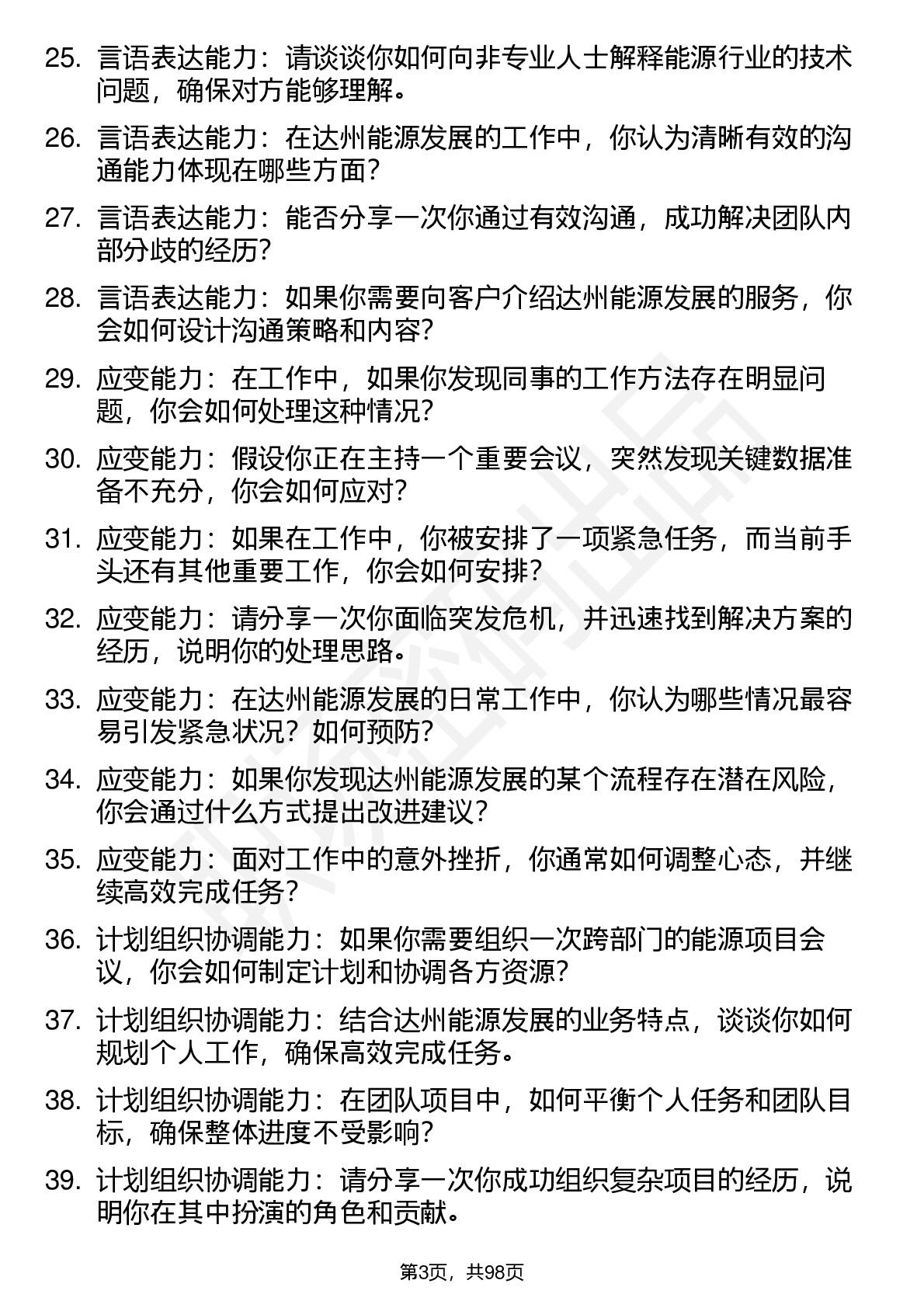 25. 言语表达能力：请谈谈你如何向非专业人士解释能源行业的技术问题，确保对方能够理解。

26. 言语表达能力：在达州能源发展的工作中，你认为清晰有效的沟通能力体现在哪些方面？

27. 言语表达能力：能否分享一次你通过有效沟通，成功解决团队内部分歧的经历？

28. 言语表达能力：如果你需要向客户介绍达州能源发展的服务，你会如何设计沟通策略和内容？

29. 应变能力：在工作中，如果你发现同事的工作方法存在明显问题，你会如何处理这种情况？

30. 应变能力：假设你正在主持一个重要会议，突然发现关键数据准备不充分，你会如何应对？

31. 应变能力：如果在工作中，你被安排了一项紧急任务，而当前手头还有其他重要工作，你会如何安排？

32. 应变能力：请分享一次你面临突发危机，并迅速找到解决方案的经历，说明你的处理思路。

33. 应变能力：在达州能源发展的日常工作中，你认为哪些情况最容易引发紧急状况？如何预防？

34. 应变能力：如果你发现达州能源发展的某个流程存在潜在风险，你会通过什么方式提出改进建议？

35. 应变能力：面对工作中的意外挫折，你通常如何调整心态，并继续高效完成任务？

36. 计划组织协调能力：如果你需要组织一次跨部门的能源项目会议，你会如何制定计划和协调各方资源？

37. 计划组织协调能力：结合达州能源发展的业务特点，谈谈你如何规划个人工作，确保高效完成任务。

38. 计划组织协调能力：在团队项目中，如何平衡个人任务和团队目标，确保整体进度不受影响？

39. 计划组织协调能力：请分享一次你成功组织复杂项目的经历，说明你在其中扮演的角色和贡献。

第3页，共98页